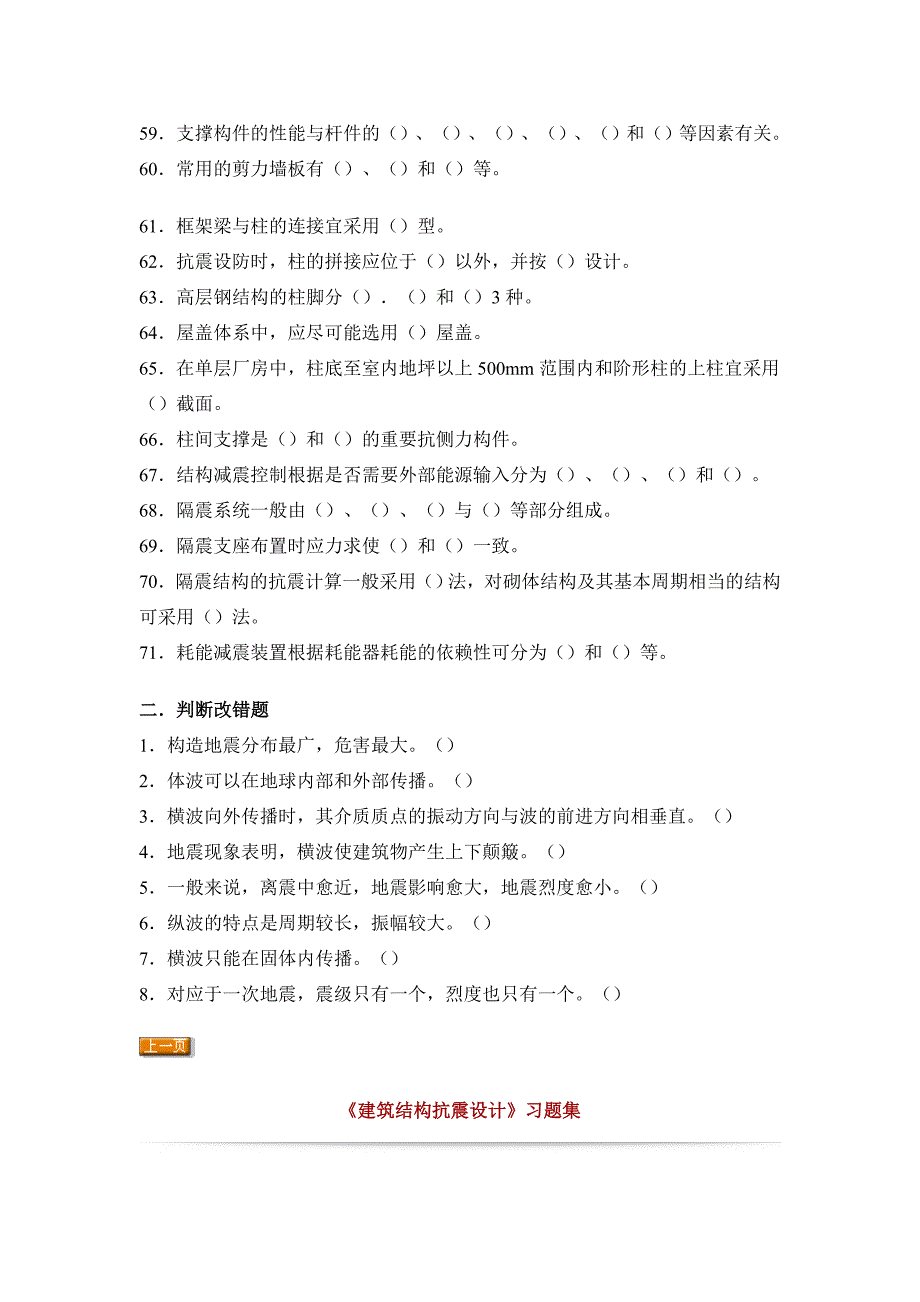 59．支撑构件的性能与杆件的（）、（）、（）、（）、（）和（）等因素有关。
60．常用的剪力墙板有（）、（）和（）等。

61．框架梁与柱的连接宜采用（）型。
62．抗震设防时，柱的拼接应位于（）以外，并按（）设计。
63．高层钢结构的柱脚分（）．（）和（）3 种。
64．屋盖体系中，应尽可能选用（）屋盖。
65．在单层厂房中，柱底至室内地坪以上 500mm 范围内和阶形柱的上柱宜采用（）截面。
66．柱间支撑是（）和（）的重要抗侧力构件。
67．结构减震控制根据是否需要外部能源输入分为（）、（）、（）和（）。
68．隔震系统一般由（）、（）、（）与（）等部分组成。
69．隔震支座布置时应力求使（）和（）一致。
70．隔震结构的抗震计算一般采用（）法，对砌体结构及其基本周期相当的结构可采用（）法。
71．耗能减震装置根据耗能器耗能的依赖性可分为（）和（）等。

二．判断改错题
1．构造地震分布最广，危害最大。（）
2．体波可以在地球内部和外部传播。（）
3．横波向外传播时，其介质质点的振动方向与波的前进方向相垂直。（）
4．地震现象表明，横波使建筑物产生上下颠簸。（）
5．一般来说，离震中愈近，地震影响愈大，地震烈度愈小。（）
6．纵波的特点是周期较长，振幅较大。（）
7．横波只能在固体内传播。（）
8．对应于一次地震，震级只有一个，烈度也只有一个。（）

上一页

《建筑结构抗震设计》习题集